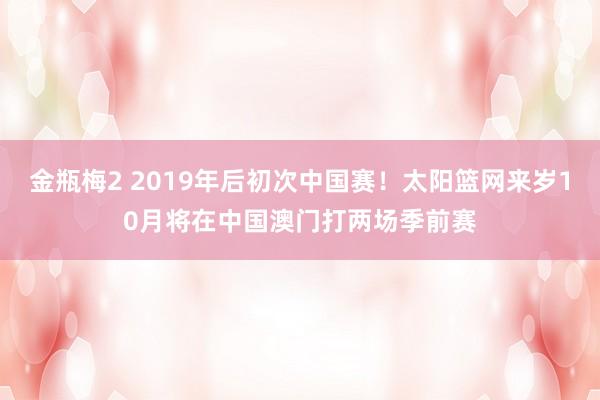 金瓶梅2 2019年后初次中国赛！太阳篮网来岁10月将在中国澳门打两场季前赛